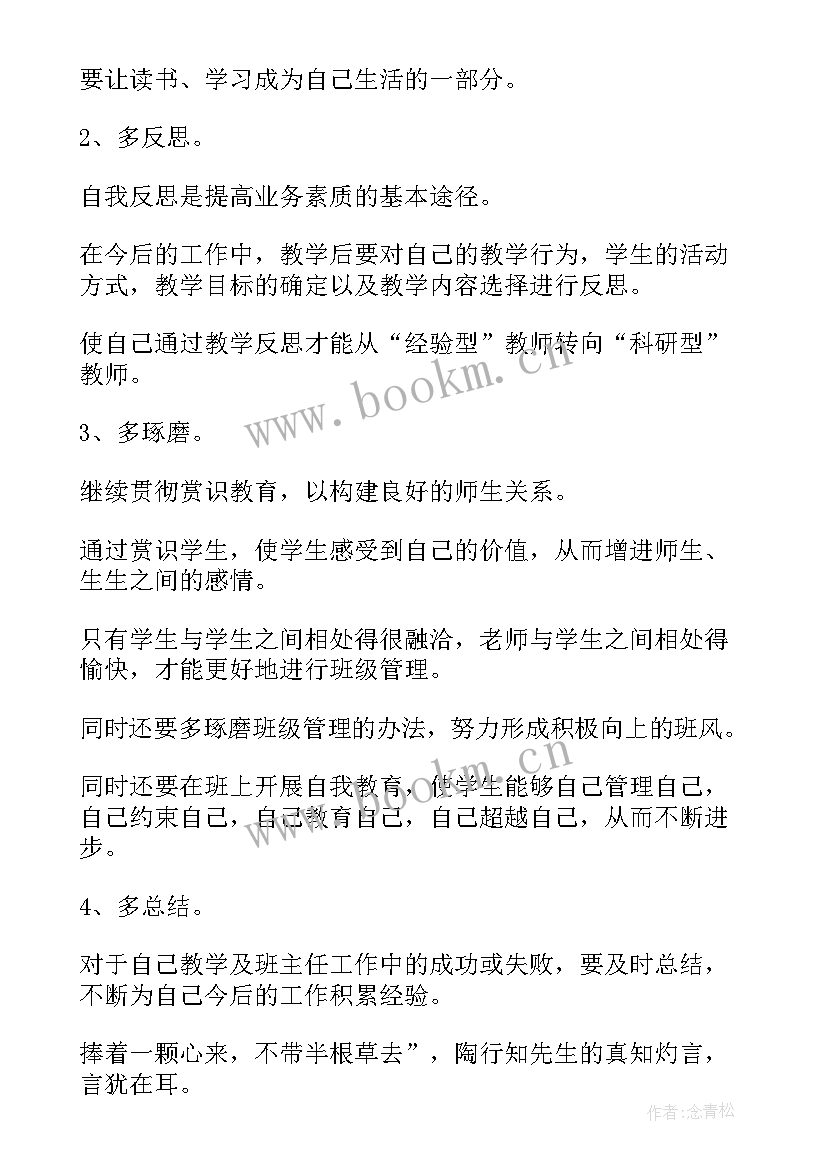 要让读书、学习成为自己生活的一部分。

2、多反思。

自我反思是提高业务素质的基本途径。

在今后的工作中，教学后要对自己的教学行为，学生的活动方式，教学目标的确定以及教学内容选择进行反思。

使自己通过教学反思才能从“经验型”教师转向“科研型”教师。

www.bookm.cn

3、多琢磨。

继续贯彻赏识教育，以构建良好的师生关系。

通过赏识学生，使学生感受到自己的价值，从而增进师生、生生之间的感情。

只有学生与学生之间相处得很融洽，老师与学生之间相处得愉快，才能更好地进行班级管理。

同时还要多琢磨班级管理的办法，努力形成积极向上的班风。

同时还要在班上开展自我教育，使学生能够自己管理自己，自己约束自己，自己教育自己，自己超越自己，从而不断进步。

www.bookm.cn

4、多总结。

对于自己教学及班主任工作中的成功或失败，要及时总结，不断为自己今后的工作积累经验。

捧着一颗心来，不带半根草去”，陶行知先生的真知灼言，言犹在耳。

作者:念青松